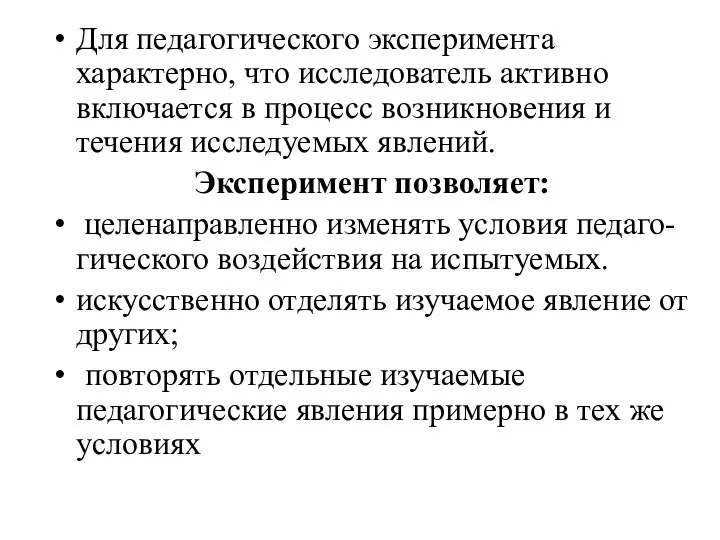 • Для педагогического эксперимента характерно, что исследователь активно включается в процесс возникновения и течения исследуемых явлений.

Эксперимент позволяет:

• целенаправленно изменять условия педагогического воздействия на испытуемых.

• искусственно отделять изучаемое явление от других;

• повторять отдельные изучаемые педагогические явления примерно в тех же условиях